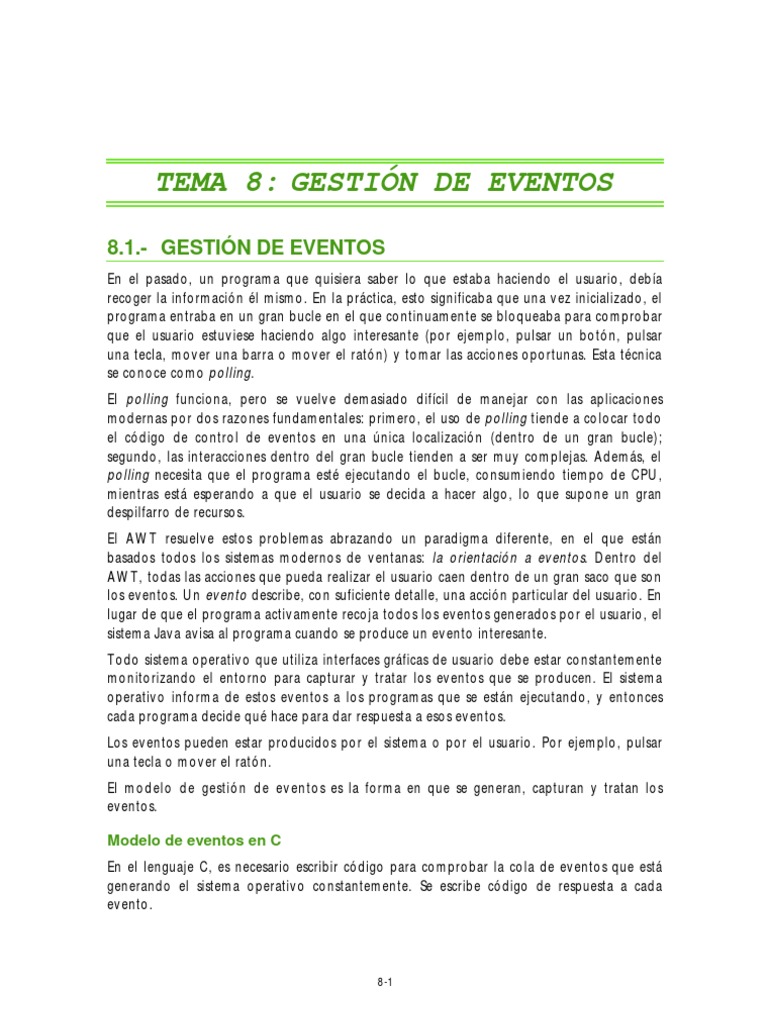 TEMA 8: GESTIÓN DE EVENTOS

8.1.- GESTIÓN DE EVENTOS

En el pasado, un programa que quisiera saber lo que estaba haciendo el usuario, debía recoger la información él mismo. En la práctica, esto significaba que una vez inicializado, el programa entraba en un gran bucle en el que continuamente se bloqueaba para comprobar que el usuario estuviese haciendo algo interesante (por ejemplo, pulsar un botón, pulsar una tecla, mover una barra o mover el ratón) y tomar las acciones oportunas. Esta técnica se conoce como polling.

El polling funciona, pero se vuelve demasiado difícil de manejar con las aplicaciones modernas por dos razones fundamentales: primero, el uso de polling tiende a colocar todo el código de control de eventos en una única localización (dentro de un gran bucle); segundo, las interacciones dentro del gran bucle tienden a ser muy complejas. Además, el polling necesita que el programa esté ejecutando el bucle, consumiendo tiempo de CPU, mientras está esperando a que el usuario se decida a hacer algo, lo que supone un gran despilfarro de recursos.

El AWT resuelve estos problemas abrazando un paradigma diferente, en el que están basados todos los sistemas modernos de ventanas: la orientación a eventos. Dentro del AWT, todas las acciones que pueda realizar el usuario caen dentro de un gran saco que son los eventos. Un evento describe, con suficiente detalle, una acción particular del usuario. En lugar de que el programa activamente recoja todos los eventos generados por el usuario, el sistema Java avisa al programa cuando se produce un evento interesante.

Todo sistema operativo que utiliza interfaces gráficas de usuario debe estar constantemente monitorizando el entorno para capturar y tratar los eventos que se producen. El sistema operativo informa de estos eventos a los programas que se están ejecutando, y entonces cada programa decide qué hace para dar respuesta a esos eventos.

Los eventos pueden estar producidos por el sistema o por el usuario. Por ejemplo, pulsar una tecla o mover el ratón.

El modelo de gestión de eventos es la forma en que se generan, capturan y tratan los eventos.

Modelo de eventos en C

En el lenguaje C, es necesario escribir código para comprobar la cola de eventos que está generando el sistema operativo constantemente. Se escribe código de respuesta a cada evento.

8-1